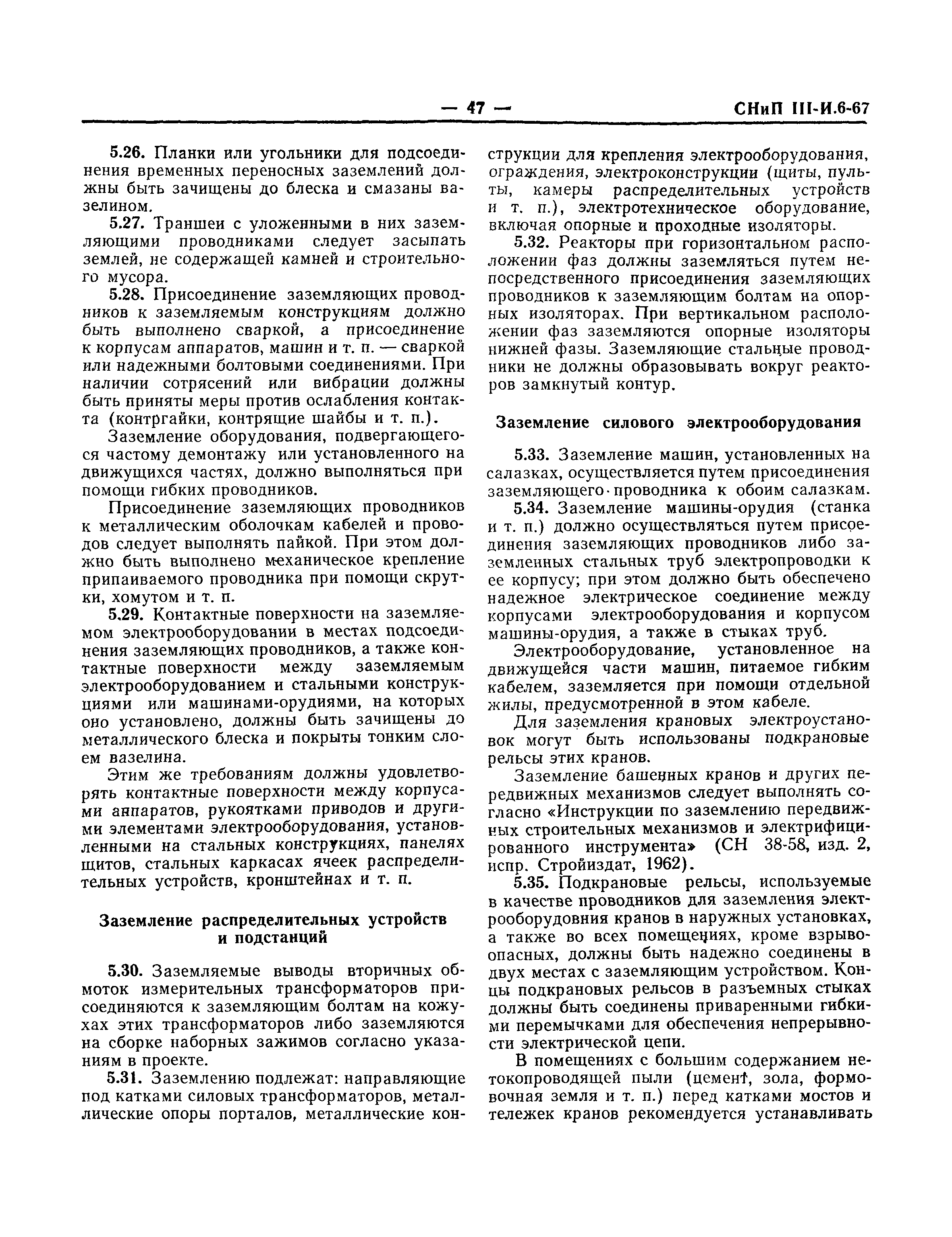 — 47 — СНиП III-И.6-67

5.26. Планки или угольники для подсоединения временных переносных заземлений должны быть зачищены до блеска и смазаны вазелином.

5.27. Траншеи с уложенными в них заземляющими проводниками следует засыпать землей, не содержащей камней и строительного мусора.

5.28. Присоединение заземляющих проводников к заземляемым конструкциям должно быть выполнено сваркой, а присоединение к корпусам аппаратов, машин и т. п. — сваркой или надежными болтовыми соединениями. При наличии сотрясений или вибрации должны быть приняты меры против ослабления контакта (контргайки, контрящие шайбы и т. п.).

Заземление оборудования, подвергающегося частому демонтажу или установленного на движущихся частях, должно выполняться при помощи гибких проводников.

Присоединение заземляющих проводников к металлическим оболочкам кабелей и проводов следует выполнять пайкой. При этом должно быть выполнено механическое крепление припаиваемого проводника при помощи скрутки, хомутом и т. п.

5.29. Контактные поверхности на заземляемом электрооборудовании в местах подсоединения заземляющих проводников, а также контактные поверхности между заземляемым электрооборудованием и стальными конструкциями или машинами-орудиями, на которых оно установлено, должны быть зачищены до металлического блеска и покрыты тонким слоем вазелина.

Этим же требованиям должны удовлетворять контактные поверхности между корпусами аппаратов, рукоятками приводов и другими элементами электрооборудования, установленными на стальных конструкциях, панелях щитов, стальных каркасах ячеек распределительных устройств, кронштейнах и т. п.

Заземление распределительных устройств и подстанций

5.30. Заземляемые выводы вторичных обмоток измерительных трансформаторов присоединяются к заземляющим болтам на кожухах этих трансформаторов либо заземляются на сборке наборных зажимов согласно указаниям в проекте.

5.31. Заземлению подлежат: направляющие под катками силовых трансформаторов, металлические опоры порталов, металлические конструкции для крепления электрооборудования, ограждения, электроконструкции (щиты, пульты, камеры распределительных устройств и т. п.), электротехническое оборудование, включая опорные и проходные изоляторы.

5.32. Реакторы при горизонтальном расположении фаз должны заземляться путем непосредственного присоединения заземляющих проводников к заземляющим болтам на опорных изоляторах. При вертикальном расположении фаз заземляются опорные изоляторы нижней фазы. Заземляющие стальные проводники не должны образовывать вокруг реакторов замкнутый контур.

Заземление силового электрооборудования

5.33. Заземление машин, установленных на салазках, осуществляется путем присоединения заземляющего проводника к обоим салазкам.

5.34. Заземление машины-орудия (станка и т. п.) должно осуществляться путем присоединения заземляющих проводников либо заземленных стальных труб электропроводки к ее корпусу; при этом должно быть обеспечено надежное электрическое соединение между корпусами электрооборудования и корпусом машины-орудия, а также в стыках труб.

Электрооборудование, установленное на движущейся части машин, питаемое гибким кабелем, заземляется при помощи отдельной жилы, предусмотренной в этом кабеле.

Для заземления крановых электроустановок могут быть использованы подкрановые рельсы этих кранов.

Заземление башенных кранов и других передвижных механизмов следует выполнять согласно «Инструкции по заземлению передвижных строительных механизмов и электрифицированного инструмента» (СН 38-58, изд. 2, испр. Стройиздат, 1962).

5.35. Подкрановые рельсы, используемые в качестве проводников для заземления электрооборудовния кранов в наружных установках, а также во всех помещениях, кроме взрывоопасных, должны быть надежно соединены в двух местах с заземляющим устройством. Концы подкрановых рельсов в разъемных стыках должны быть соединены приваренными гибкими перемычками для обеспечения непрерывности электрической цепи.

В помещениях с большим содержанием нетокопроводящей пыли (цемент, зола, формовочная земля и т. п.) перед катками мостов и тележек кранов рекомендуется устанавливать